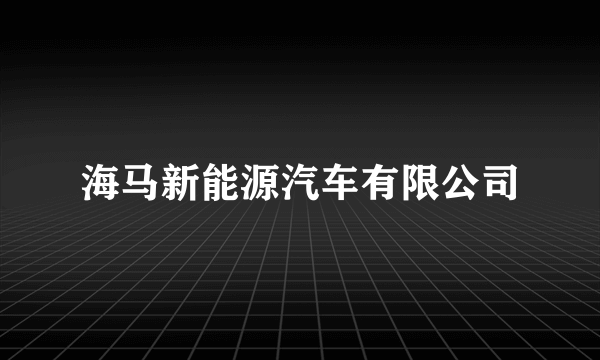 海马新能源汽车有限公司